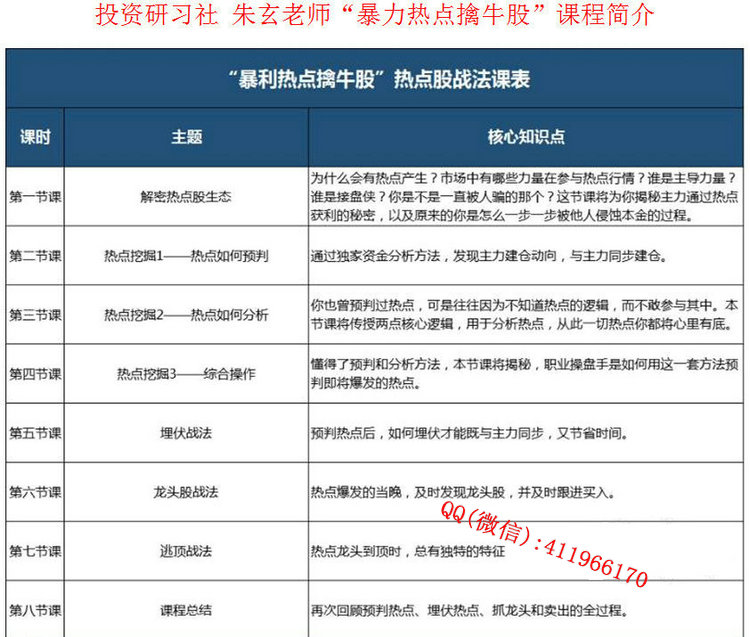 投资研习社 朱玄老师“暴力热点擒牛股”课程简介

“暴利热点擒牛股”热点股战法课表

| 课时 | 主题 | 核心知识点 |
|---|---|---|
| 第一节课 | 解密热点股生态 | 为什么会有热点产生？市场中有哪些力量在参与热点行情？谁是主导力量？谁是接盘侠？你是不是一直被人骗的那个？这节课将为你揭秘主力通过热点获利的秘密，以及原来的你是怎么一步一步被他人侵蚀本金的过程。 |
| 第二节课 | 热点挖掘1——热点如何预判 | 通过独家资金分析方法，发现主力建仓动向，与主力同步建仓。 |
| 第三节课 | 热点挖掘2——热点如何分析 | 你也曾预判过热点，可是往往因为不知道热点的逻辑，而不敢参与其中。本节课将传授两点核心逻辑，用于分析热点，从此一切热点你都将心里有底。 |
| 第四节课 | 热点挖掘3——综合操作 | 懂得了预判和分析方法，本节课将揭秘，职业操盘手是如何用这一套方法预判即将爆发的热点。 |
| 第五节课 | 埋伏战法 | 预判热点后，如何埋伏才能既与主力同步，又节省时间。 |
| 第六节课 | 龙头股战法 | 热点爆发的当晚，及时发现龙头股，并及时跟进买入。 |
| 第七节课 | 逃顶战法 | 热点龙头到顶时，总有独特的特征 |
| 第八节课 | 课程总结 | 再次回顾预判热点、埋伏热点、抓龙头和卖出的全过程。 |

QQ(微信):411966170